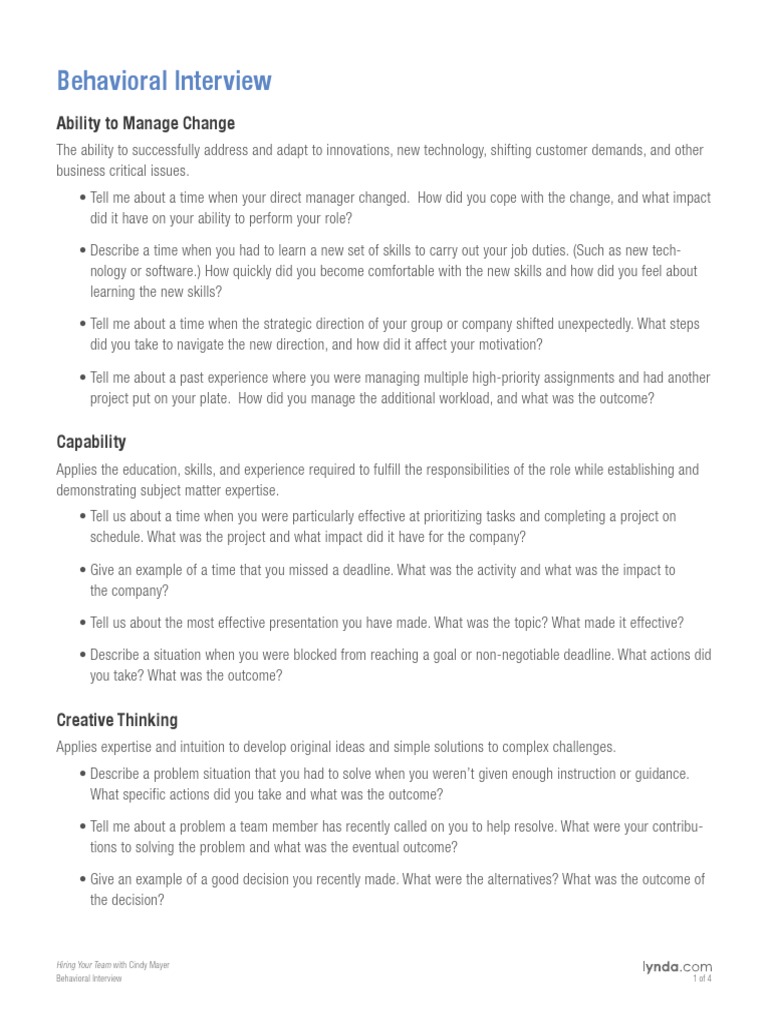 Behavioral Interview

Ability to Manage Change

The ability to successfully address and adapt to innovations, new technology, shifting customer demands, and other business critical issues.

• Tell me about a time when your direct manager changed. How did you cope with the change, and what impact did it have on your ability to perform your role?

• Describe a time when you had to learn a new set of skills to carry out your job duties. (Such as new technology or software.) How quickly did you become comfortable with the new skills and how did you feel about learning the new skills?

• Tell me about a time when the strategic direction of your group or company shifted unexpectedly. What steps did you take to navigate the new direction, and how did it affect your motivation?

• Tell me about a past experience where you were managing multiple high-priority assignments and had another project put on your plate. How did you manage the additional workload, and what was the outcome?

Capability

Applies the education, skills, and experience required to fulfill the responsibilities of the role while establishing and demonstrating subject matter expertise.

• Tell us about a time when you were particularly effective at prioritizing tasks and completing a project on schedule. What was the project and what impact did it have for the company?

• Give an example of a time that you missed a deadline. What was the activity and what was the impact to the company?

• Tell us about the most effective presentation you have made. What was the topic? What made it effective?

• Describe a situation when you were blocked from reaching a goal or non-negotiable deadline. What actions did you take? What was the outcome?

Creative Thinking

Applies expertise and intuition to develop original ideas and simple solutions to complex challenges.

• Describe a problem situation that you had to solve when you weren't given enough instruction or guidance. What specific actions did you take and what was the outcome?

• Tell me about a problem a team member has recently called on you to help resolve. What were your contributions to solving the problem and what was the eventual outcome?

• Give an example of a good decision you recently made. What were the alternatives? What was the outcome of the decision?

Hiring Your Team with Cindy Mayer
Behavioral Interview

lynda.com
1 of 4